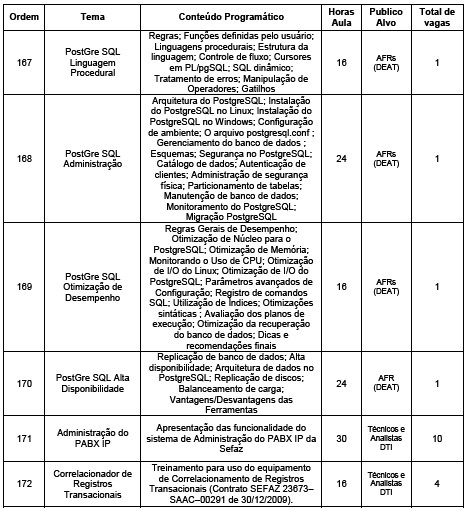 | Ordem | Tema | Conteúdo Programático | Horas Aula | Publico Alvo | Total de vagas |
|---|---|---|---|---|---|
| 167 | PostGre SQL Linguagem Procedural | Regras; Funções definidas pelo usuário; Linguagens procedurais; Estrutura da linguagem; Controle de fluxo; Cursores em PL/pgSQL; SQL dinâmico; Tratamento de erros; Manipulação de Operadores; Gatilhos | 16 | AFRs (DEAT) | 1 |
| 168 | PostGre SQL Administração | Arquitetura do PostgreSQL; Instalação do PostgreSQL no Linux; Instalação do PostgreSQL no Windows; Configuração de ambiente; O arquivo postgresql.conf ; Gerenciamento do banco de dados ; Esquemas; Segurança no PostgreSQL; Catálogo de dados; Autenticação de clientes; Administração de segurança física; Particionamento de tabelas; Manutenção de banco de dados; Monitoramento do PostgreSQL; Migração PostgreSQL | 24 | AFRs (DEAT) | 1 |
| 169 | PostGre SQL Otimização de Desempenho | Regras Gerais de Desempenho; Otimização de Núcleo para o PostgreSQL; Otimização de Memória; Monitorando o Uso de CPU; Otimização de I/O do Linux; Otimização de I/O do PostgreSQL; Parâmetros avançados de Configuração; Registro de comandos SQL; Utilização de Índices; Otimizações sintáticas ; Avaliação dos planos de execução; Otimização da recuperação do banco de dados; Dicas e recomendações finais | 16 | AFRs (DEAT) | 1 |
| 170 | PostGre SQL Alta Disponibilidade | Replicação de banco de dados; Alta disponibilidade; Arquitetura de dados no PostgreSQL; Replicação de discos; Balanceamento de carga; Vantagens/Desvantagens das Ferramentas | 24 | AFR (DEAT) | 1 |
| 171 | Administração do PABX IP | Apresentação das funcionalidade do sistema de Administração do PABX IP da Sefaz | 30 | Técnicos e Analistas DTI | 10 |
| 172 | Correlacionador de Registros Transacionais | Treinamento para uso do equipamento de Correlacionamento de Registros Transacionais (Contrato SEFAZ 23673–SAAC–00291 de 30/12/2009). | 16 | Técnicos e Analistas DTI | 4 |